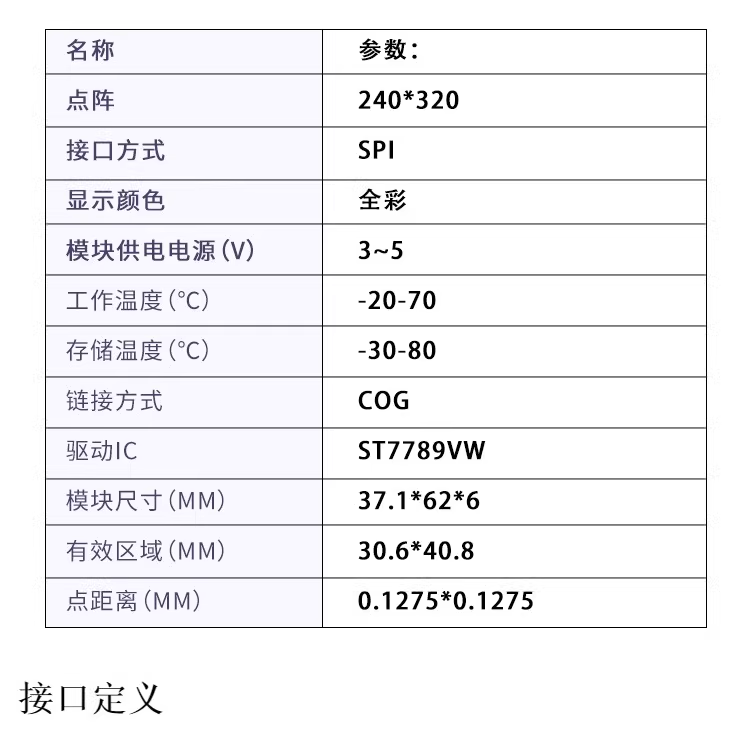 | 名称 | 参数: |
|---|---|
| 点阵 | 240*320 |
| 接口方式 | SPI |
| 显示颜色 | 全彩 |
| 模块供电电源(V) | 3~5 |
| 工作温度(°C) | -20-70 |
| 存储温度(°C) | -30-80 |
| 链接方式 | COG |
| 驱动IC | ST7789VW |
| 模块尺寸(MM) | 37.1*62*6 |
| 有效区域(MM) | 30.6*40.8 |
| 点距离(MM) | 0.1275*0.1275 |

接口定义